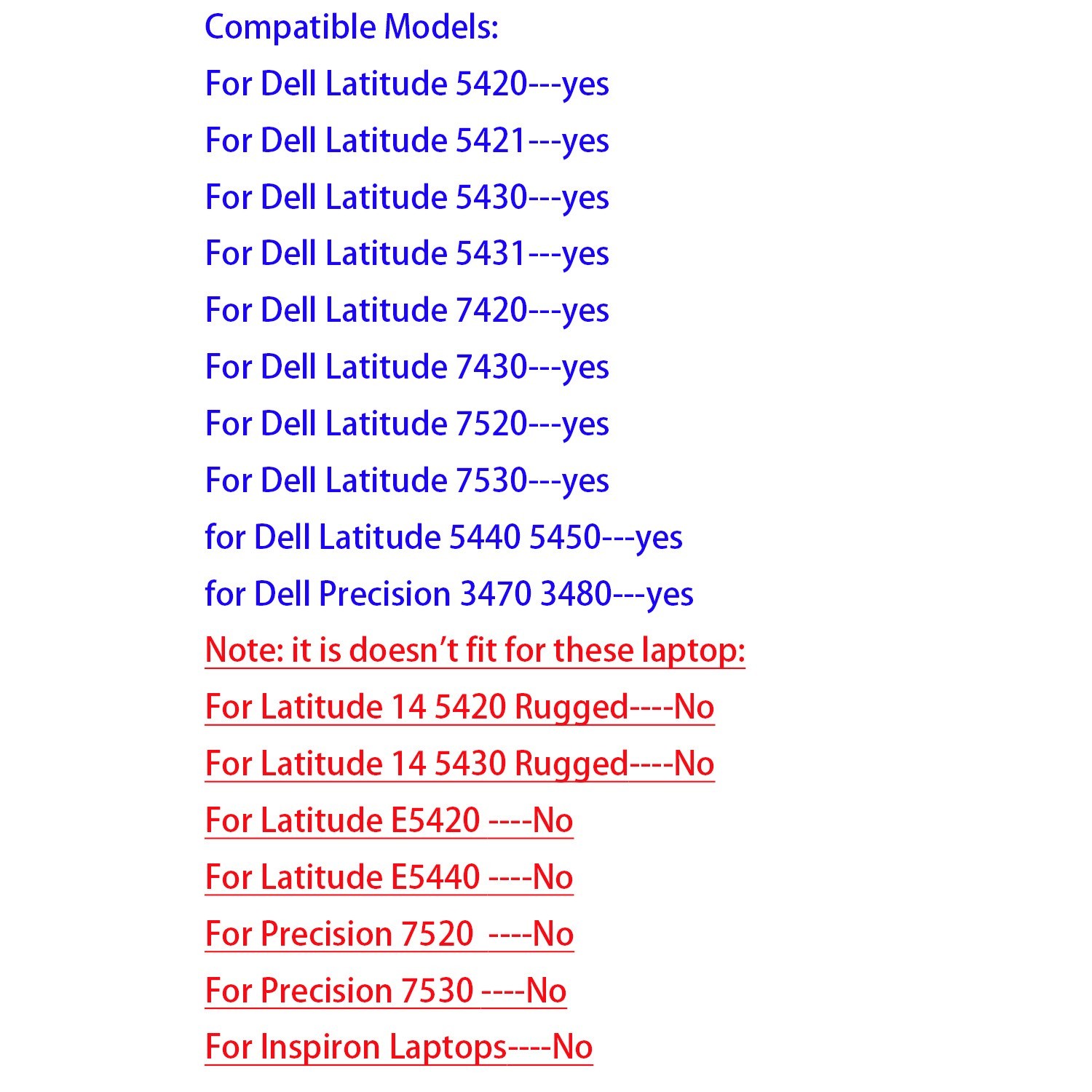 Compatible Models:
For Dell Latitude 5420---yes
For Dell Latitude 5421---yes
For Dell Latitude 5430---yes
For Dell Latitude 5431---yes
For Dell Latitude 7420---yes
For Dell Latitude 7430---yes
For Dell Latitude 7520---yes
For Dell Latitude 7530---yes
for Dell Latitude 5440 5450---yes
for Dell Precision 3470 3480---yes
Note: it is doesn't fit for these laptop:
For Latitude 14 5420 Rugged----No
For Latitude 14 5430 Rugged----No
For Latitude E5420 ----No
For Latitude E5440 ----No
For Precision 7520 ----No
For Precision 7530 ----No
For Inspiron Laptops----No